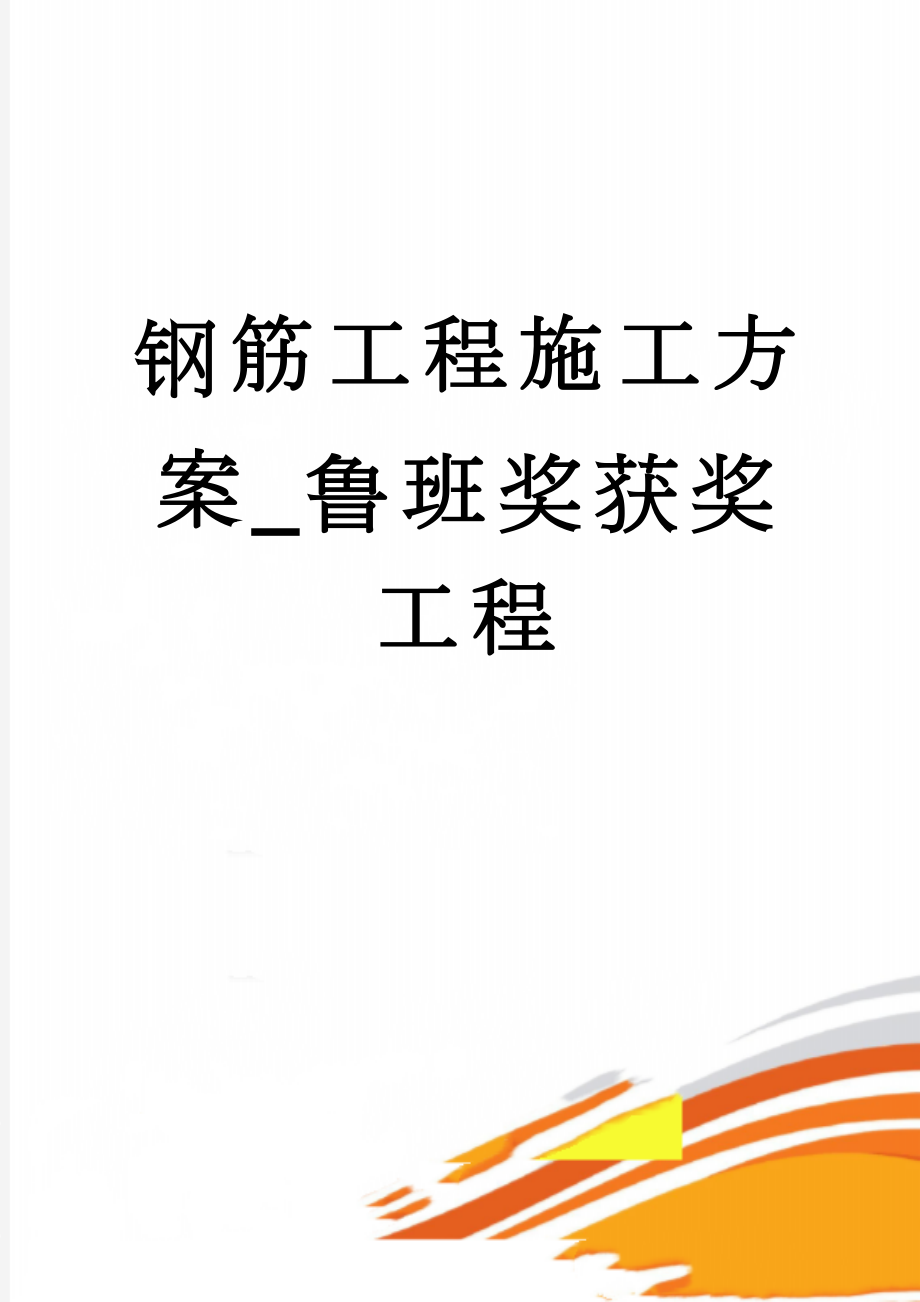 钢筋工程施工方案_鲁班奖获奖工程